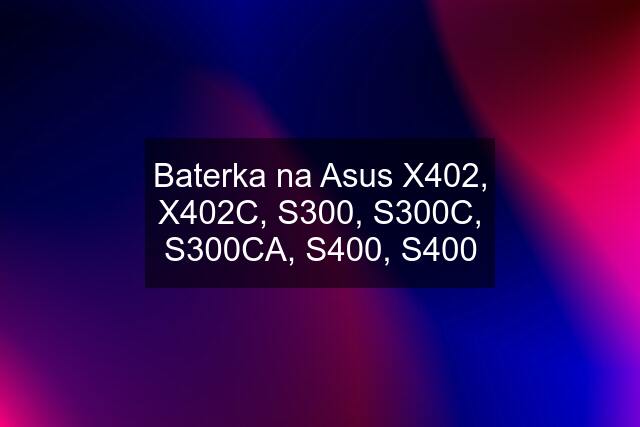 Baterka na Asus X402, X402C, S300, S300C, S300CA, S400, S400